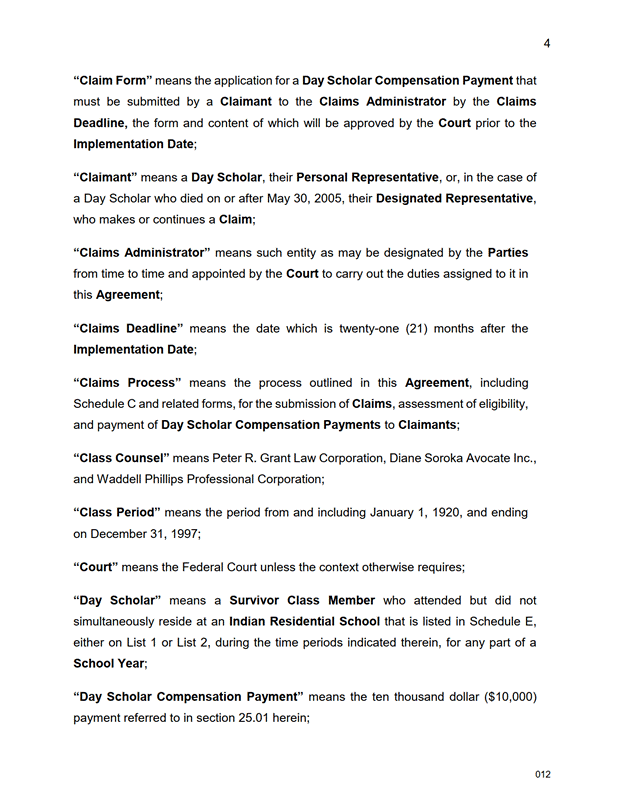 4

“Claim Form” means the application for a Day Scholar Compensation Payment that must be submitted by a Claimant to the Claims Administrator by the Claims Deadline, the form and content of which will be approved by the Court prior to the Implementation Date;

“Claimant” means a Day Scholar, their Personal Representative, or, in the case of a Day Scholar who died on or after May 30, 2005, their Designated Representative, who makes or continues a Claim;

“Claims Administrator” means such entity as may be designated by the Parties from time to time and appointed by the Court to carry out the duties assigned to it in this Agreement;

“Claims Deadline” means the date which is twenty-one (21) months after the Implementation Date;

“Claims Process” means the process outlined in this Agreement, including Schedule C and related forms, for the submission of Claims, assessment of eligibility, and payment of Day Scholar Compensation Payments to Claimants;

“Class Counsel” means Peter R. Grant Law Corporation, Diane Soroka Avocate Inc., and Waddell Phillips Professional Corporation;

“Class Period” means the period from and including January 1, 1920, and ending on December 31, 1997;

“Court” means the Federal Court unless the context otherwise requires;

“Day Scholar” means a Survivor Class Member who attended but did not simultaneously reside at an Indian Residential School that is listed in Schedule E, either on List 1 or List 2, during the time periods indicated therein, for any part of a School Year;

“Day Scholar Compensation Payment” means the ten thousand dollar ($10,000) payment referred to in section 25.01 herein;

012